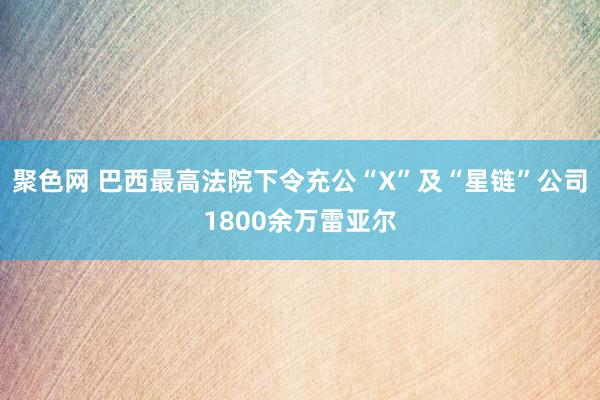 聚色网 巴西最高法院下令充公“X”及“星链”公司1800余万雷亚尔